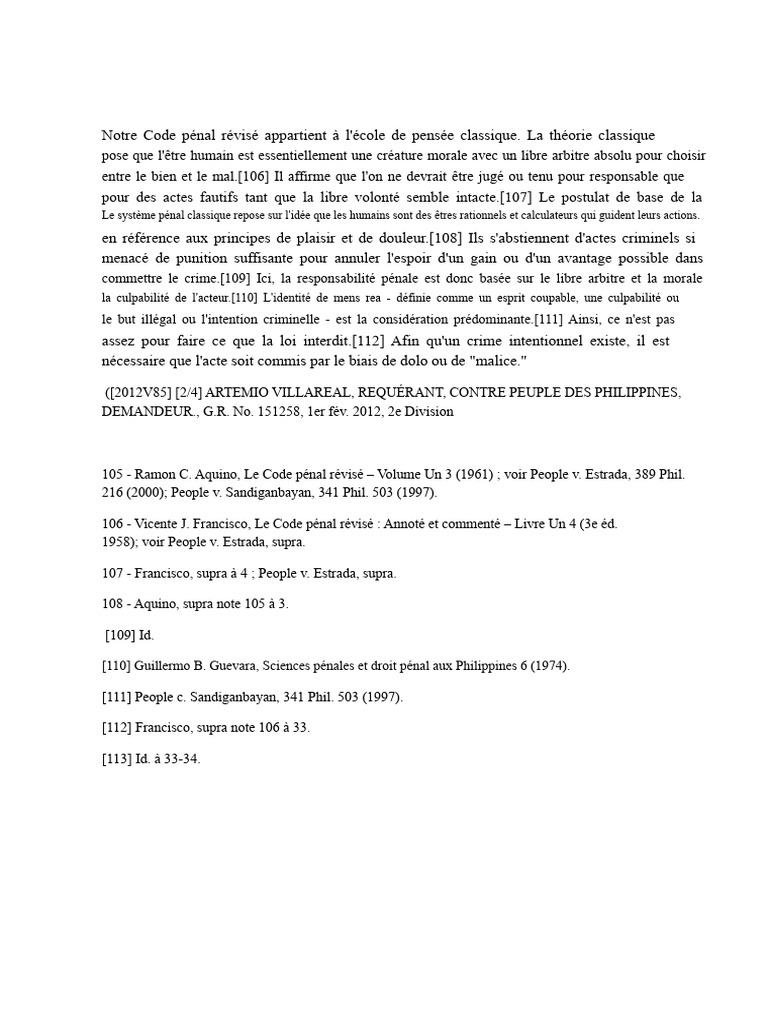 Notre Code pénal révisé appartient à l'école de pensée classique. La théorie classique pose que l'être humain est essentiellement une créature morale avec un libre arbitre absolu pour choisir entre le bien et le mal.[106] Il affirme que l'on ne devrait être jugé ou tenu pour responsable que pour des actes fautifs tant que la libre volonté semble intacte.[107] Le postulat de base de la Le système pénal classique repose sur l'idée que les humains sont des êtres rationnels et calculateurs qui guident leurs actions. en référence aux principes de plaisir et de douleur.[108] Ils s'abstiennent d'actes criminels si menacé de punition suffisante pour annuler l'espoir d'un gain ou d'un avantage possible dans commettre le crime.[109] Ici, la responsabilité pénale est donc basée sur le libre arbitre et la morale la culpabilité de l'acteur.[110] L'identité de mens rea - définie comme un esprit coupable, une culpabilité ou le but illégal ou l'intention criminelle - est la considération prédominante.[111] Ainsi, ce n'est pas assez pour faire ce que la loi interdit.[112] Afin qu'un crime intentionnel existe, il est nécessaire que l'acte soit commis par le biais de dolo ou de "malice."

([2012V85] [2/4] ARTEMIO VILLAREAL, REQUÉRANT, CONTRE PEUPLE DES PHILIPPINES, DEMANDEUR., G.R. No. 151258, 1er fév. 2012, 2e Division

105 - Ramon C. Aquino, Le Code pénal révisé – Volume Un 3 (1961) ; voir People v. Estrada, 389 Phil. 216 (2000); People v. Sandiganbayan, 341 Phil. 503 (1997).

106 - Vicente J. Francisco, Le Code pénal révisé : Annoté et commenté – Livre Un 4 (3e éd. 1958); voir People v. Estrada, supra.

107 - Francisco, supra à 4 ; People v. Estrada, supra.

108 - Aquino, supra note 105 à 3.

[109] Id.

[110] Guillermo B. Guevara, Sciences pénales et droit pénal aux Philippines 6 (1974).

[111] People c. Sandiganbayan, 341 Phil. 503 (1997).

[112] Francisco, supra note 106 à 33.

[113] Id. à 33-34.